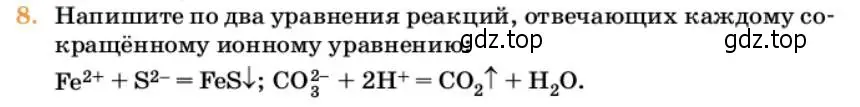 8. Напишите по два уравнения реакций, отвечающих каждому сокращённому ионному уравнению gdz.top gdz.top

$Fe^{2+} + S^{2-} = FeS\downarrow$; $CO_3^{2-} + 2H^+ = CO_2\uparrow + H_2O$.